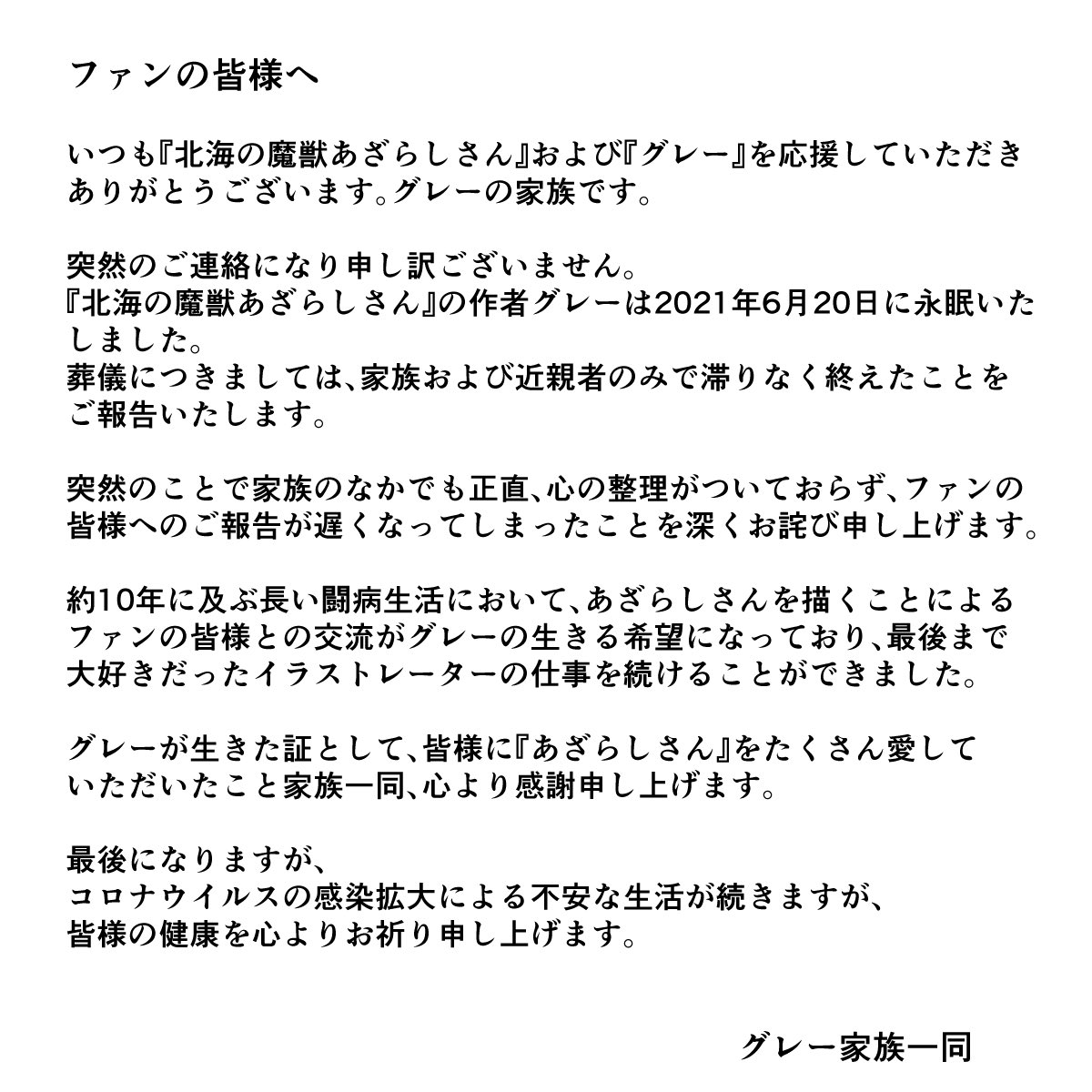 ファンの皆様へ

いつも『北海の魔獣あざらしさん』および『グレー』を応援していただきありがとうございます。グレーの家族です。

突然のご連絡になり申し訳ございません。
『北海の魔獣あざらしさん』の作者グレーは2021年6月20日に永眠いたしました。
葬儀につきましては、家族および近親者のみで滞りなく終えたことをご報告いたします。

突然のことで家族のなかでも正直、心の整理がついておらず、ファンの皆様へのご報告が遅くなってしまったことを深くお詫び申し上げます。

約10年に及ぶ長い闘病生活において、あざらしさんを描くことによるファンの皆様との交流がグレーの生きる希望になっており、最後まで大好きだったイラストレーターの仕事を続けることができました。

グレーが生きた証として、皆様に『あざらしさん』をたくさん愛していただいたこと家族一同、心より感謝申し上げます。

最後になりますが、
コロナウイルスの感染拡大による不安な生活が続きますが、
皆様の健康を心よりお祈り申し上げます。

グレー家族一同